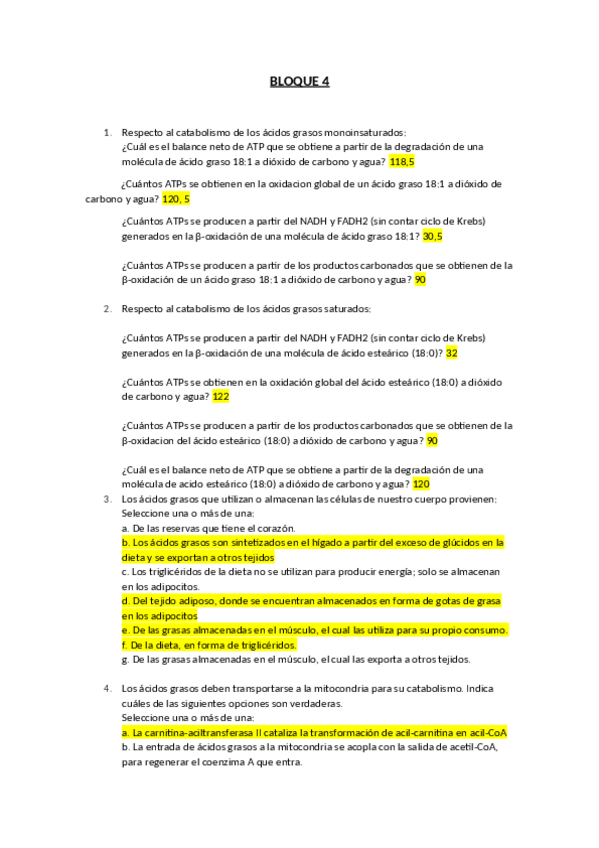 BLOQUE 4

1. Respecto al catabolismo de los ácidos grasos monoinsaturados:
¿Cuál es el balance neto de ATP que se obtiene a partir de la degradación de una molécula de ácido graso 18:1 a dióxido de carbono y agua? 118,5

¿Cuántos ATPs se obtienen en la oxidacion global de un ácido graso 18:1 a dióxido de carbono y agua? 120, 5

¿Cuántos ATPs se producen a partir del NADH y FADH2 (sin contar ciclo de Krebs) generados en la β-oxidación de una molécula de ácido graso 18:1? 30,5

¿Cuántos ATPs se producen a partir de los productos carbonados que se obtienen de la β-oxidación de un ácido graso 18:1 a dióxido de carbono y agua? 90

2. Respecto al catabolismo de los ácidos grasos saturados:

¿Cuántos ATPs se producen a partir del NADH y FADH2 (sin contar ciclo de Krebs) generados en la β-oxidación de una molécula de ácido esteárico (18:0)? 32

¿Cuántos ATPs se obtienen en la oxidación global del ácido esteárico (18:0) a dióxido de carbono y agua? 122

¿Cuántos ATPs se producen a partir de los productos carbonados que se obtienen de la β-oxidacion del ácido esteárico (18:0) a dióxido de carbono y agua? 90

¿Cuál es el balance neto de ATP que se obtiene a partir de la degradación de una molécula de acido esteárico (18:0) a dióxido de carbono y agua? 120

3. Los ácidos grasos que utilizan o almacenan las células de nuestro cuerpo provienen:
Seleccione una o más de una:
a. De las reservas que tiene el corazón.
b. Los ácidos grasos son sintetizados en el hígado a partir del exceso de glúcidos en la dieta y se exportan a otros tejidos
c. Los triglicéridos de la dieta no se utilizan para producir energía; solo se almacenan en los adipocitos.
d. Del tejido adiposo, donde se encuentran almacenados en forma de gotas de grasa en los adipocitos
e. De las grasas almacenadas en el músculo, el cual las utiliza para su propio consumo.
f. De la dieta, en forma de triglicéridos.
g. De las grasas almacenadas en el músculo, el cual las exporta a otros tejidos.

4. Los ácidos grasos deben transportarse a la mitocondria para su catabolismo. Indica cuáles de las siguientes opciones son verdaderas.
Seleccione una o más de una:
a. La carnitina-aciltransferasa II cataliza la transformación de acil-carnitina en acil-CoA
b. La entrada de ácidos grasos a la mitocondria se acopla con la salida de acetil-CoA, para regenerar el coenzima A que entra.